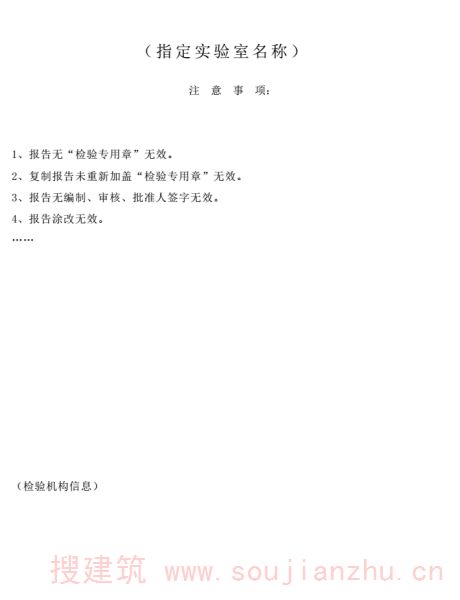 （指定实验室名称）

注 意 事 项:

1、报告无“检验专用章”无效。

2、复制报告未重新加盖“检验专用章”无效。

3、报告无编制、审核、批准人签字无效。

4、报告涂改无效。

……

（检验机构信息）

搜建筑 www.soujianzhu.cn